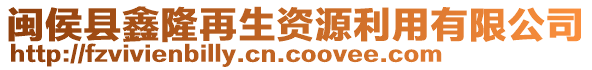 闽侯县鑫隆再生资源利用有限公司
http://fzvivienbilly.cn.coovee.com